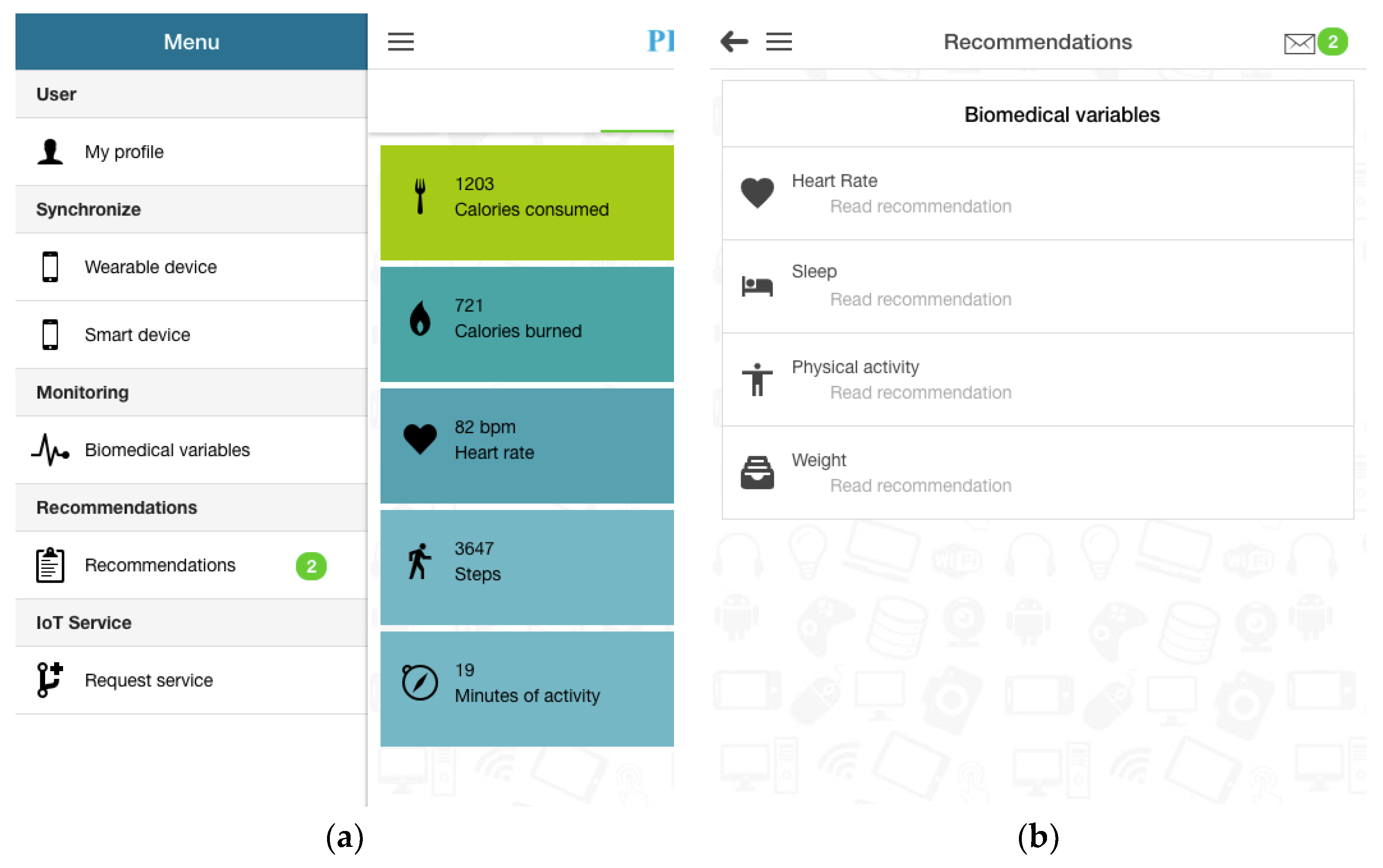 Menu

User

My profile

Synchronize

Wearable device

Smart device

Monitoring

Biomedical variables

Recommendations

Recommendations 2

IoT Service

Request service

PI

1203
Calories consumed

721
Calories burned

82 bpm
Heart rate

3647
Steps

19
Minutes of activity

(a)

Recommendations 2

Biomedical variables

Heart Rate
Read recommendation

Sleep
Read recommendation

Physical activity
Read recommendation

Weight
Read recommendation

(b)